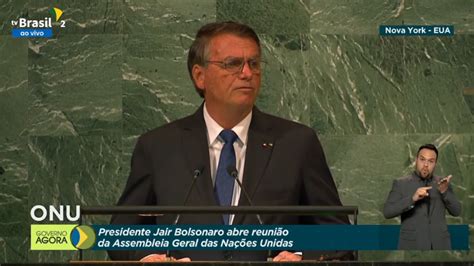 tv Brasil 2
ao vivo

Nova York - EUA

ONU

GOVERNO AGORA

Presidente Jair Bolsonaro abre reunião da Assembleia Geral das Nações Unidas